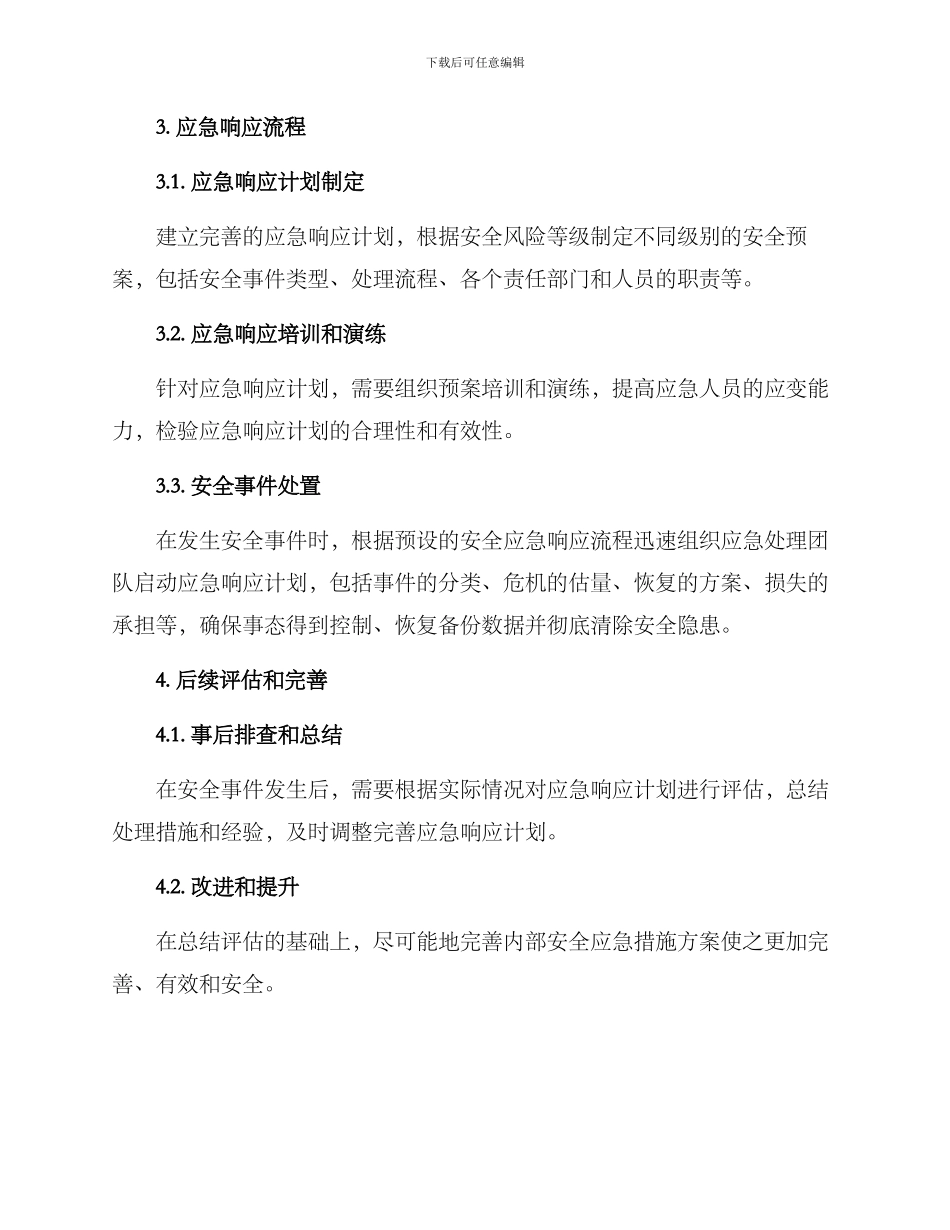 下载后可任意编辑

3. 应急响应流程

3.1. 应急响应计划制定

建立完善的应急响应计划，根据安全风险等级制定不同级别的安全预案，包括安全事件类型、处理流程、各个责任部门和人员的职责等。

3.2. 应急响应培训和演练

针对应急响应计划，需要组织预案培训和演练，提高应急人员的应变能力，检验应急响应计划的合理性和有效性。

3.3. 安全事件处置

在发生安全事件时，根据预设的安全应急响应流程迅速组织应急处理团队启动应急响应计划，包括事件的分类、危机的估量、恢复的方案、损失的承担等，确保事态得到控制、恢复备份数据并彻底清除安全隐患。

4. 后续评估和完善

4.1. 事后排查和总结

在安全事件发生后，需要根据实际情况对应急响应计划进行评估，总结处理措施和经验，及时调整完善应急响应计划。

4.2. 改进和提升

在总结评估的基础上，尽可能地完善内部安全应急措施方案使之更加完善、有效和安全。